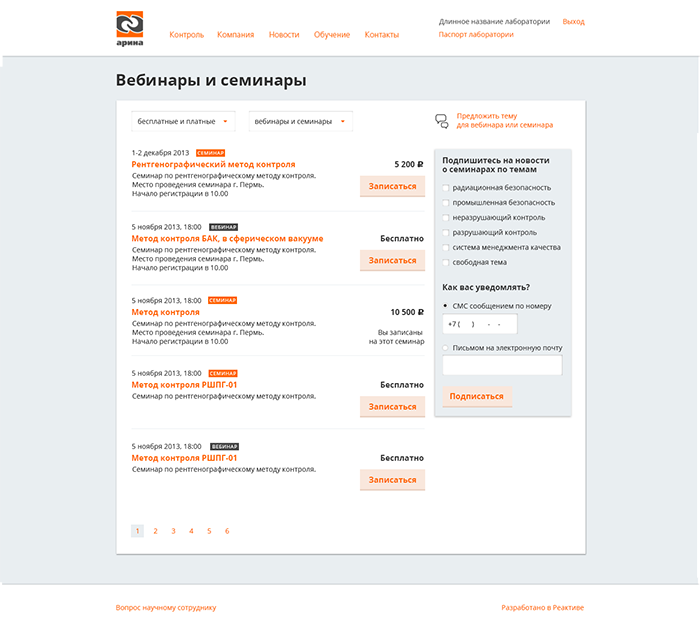 арина

Контроль Компания Новости Обучение Контакты

Длинное название лаборатории Выход
Паспорт лаборатории

Вебинары и семинары

бесплатные и платные

вебинары и семинары

Предложить тему для вебинара или семинара

1-2 декабря 2013 СЕМИНАР
Рентгенографический метод контроля
Семинар по рентгенографическому методу контроля.
Место проведения семинара г. Пермь.
Начало регистрации в 10.00
5 200 ₽
Записаться

5 ноября 2013, 18:00 ВЕБИНАР
Метод контроля БАК, в сферическом вакууме
Семинар по рентгенографическому методу контроля.
Место проведения семинара г. Пермь.
Начало регистрации в 10.00
Бесплатно
Записаться

5 ноября 2013, 18:00 СЕМИНАР
Метод контроля
Семинар по рентгенографическому методу контроля.
Место проведения семинара г. Пермь.
Начало регистрации в 10.00
10 500 ₽
Вы записаны на этот семинар

5 ноября 2013, 18:00 СЕМИНАР
Метод контроля РШПГ-01
Семинар по рентгенографическому методу контроля.
Бесплатно
Записаться

5 ноября 2013, 18:00 ВЕБИНАР
Метод контроля РШПГ-01
Семинар по рентгенографическому методу контроля.
Бесплатно
Записаться

1 2 3 4 5 6

Подпишитесь на новости о семинарах по темам
радиационная безопасность
промышленная безопасность
неразрушающий контроль
разрушающий контроль
система менеджмента качества
свободная тема

Как вас уведомлять?
СМС сообщением по номеру
+7 ( ) - -
Письмом на электронную почту
Подписаться

Вопрос научному сотруднику

Разработано в Реактиве